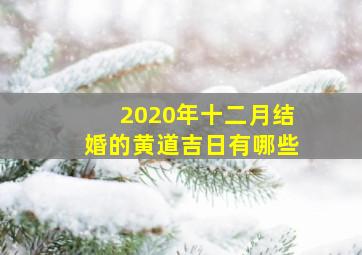 2020年十二月结婚的黄道吉日有哪些